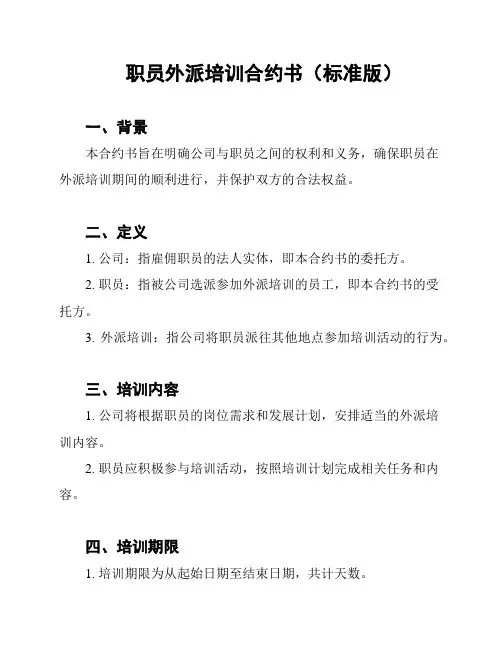 职员外派培训合约书（标准版）

一、背景

本合约书旨在明确公司与职员之间的权利和义务，确保职员在外派培训期间的顺利进行，并保护双方的合法权益。

二、定义

1. 公司：指雇佣职员的法人实体，即本合约书的委托方。

2. 职员：指被公司选派参加外派培训的员工，即本合约书的受托方。

3. 外派培训：指公司将职员派往其他地点参加培训活动的行为。

三、培训内容

1. 公司将根据职员的岗位需求和发展计划，安排适当的外派培训内容。

2. 职员应积极参与培训活动，按照培训计划完成相关任务和内容。

四、培训期限

1. 培训期限为从起始日期至结束日期，共计天数。